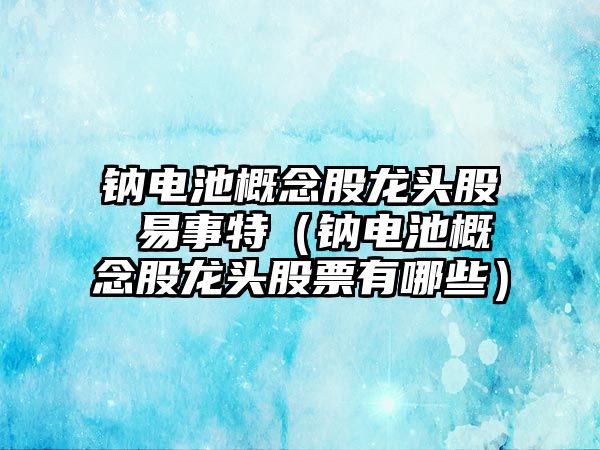 钠电池概念股龙头股 易事特（钠电池概念股龙头股票有哪些）